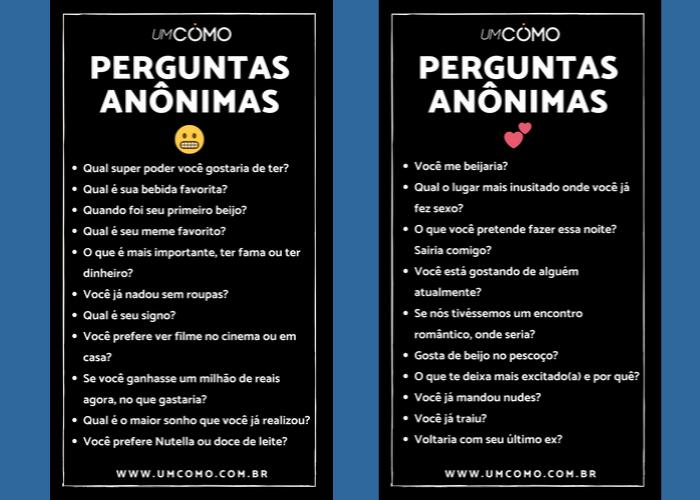 UMCOMO

PERGUNTAS ANÔNIMAS

- Qual super poder você gostaria de ter?
- Qual é sua bebida favorita?
- Quando foi seu primeiro beijo?
- Qual é seu meme favorito?
- O que é mais importante, ter fama ou ter dinheiro?
- Você já nadou sem roupas?
- Qual é seu signo?
- Você prefere ver filme no cinema ou em casa?
- Se você ganhasse um milhão de reais agora, no que gastaria?
- Qual é o maior sonho que você já realizou?
- Você prefere Nutella ou doce de leite?

WWW.UMCOMO.COM.BR

UMCOMO

PERGUNTAS ANÔNIMAS

- Você me beijaria?
- Qual o lugar mais inusitado onde você já fez sexo?
- O que você pretende fazer essa noite? Sairia comigo?
- Você está gostando de alguém atualmente?
- Se nós tivéssemos um encontro romântico, onde seria?
- Gosta de beijo no pescoço?
- O que te deixa mais excitado(a) e por quê?
- Você já mandou nudes?
- Você já traiu?
- Voltaria com seu último ex?

WWW.UMCOMO.COM.BR